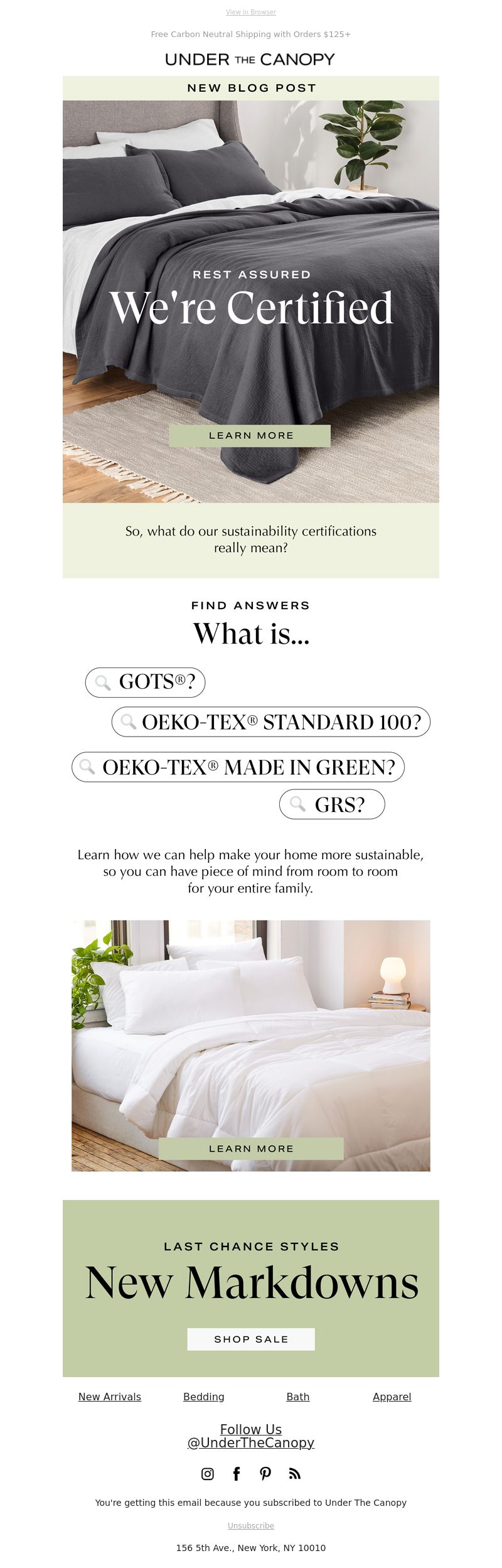 View in Browser

Free Carbon Neutral Shipping with Orders $125+

UNDER THE CANOPY

NEW BLOG POST

REST ASSURED

We're Certified

LEARN MORE

So, what do our sustainability certifications really mean?

FIND ANSWERS

What is...

GOTS®?

OEKO-TEX® STANDARD 100?

OEKO-TEX® MADE IN GREEN?

GRS?

Learn how we can help make your home more sustainable, so you can have piece of mind from room to room for your entire family.

LEARN MORE

LAST CHANCE STYLES

New Markdowns

SHOP SALE

New Arrivals Bedding Bath Apparel

Follow Us
@UnderTheCanopy

You're getting this email because you subscribed to Under The Canopy

Unsubscribe

156 5th Ave., New York, NY 10010